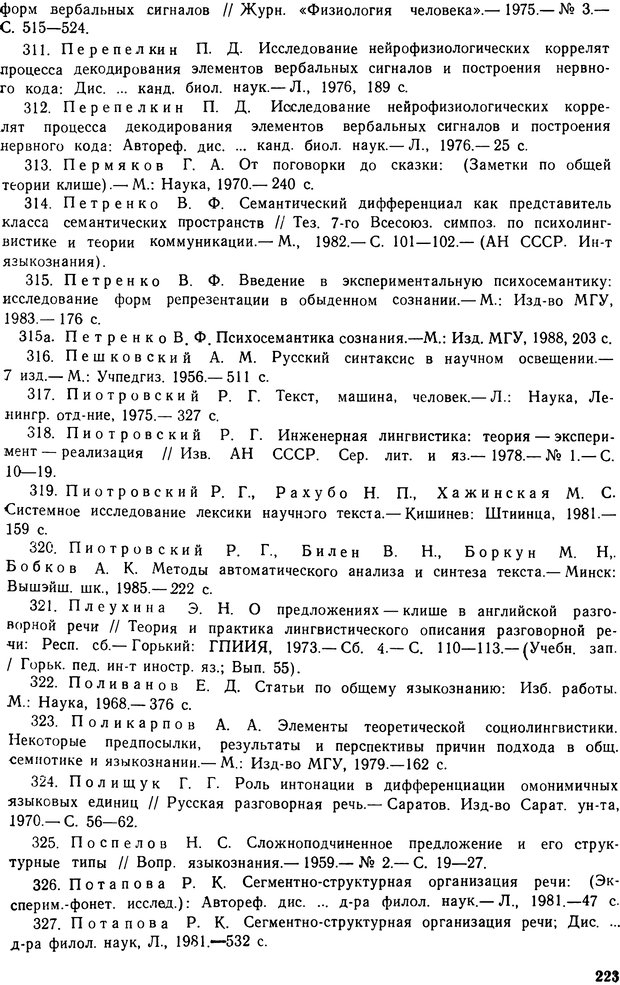 форм вербальных сигналов // Журн. «Физиология человека».— 1975.— № 3.— С. 515—524.

311. Перепелкин П. Д. Исследование нейрофизиологических коррелят процесса декодирования элементов вербальных сигналов и построения нервного кода: Дис. ... канд. биол. наук.— Л., 1976, 189 с.

312. Перепелкин П. Д. Исследование нейрофизиологических коррелят процесса декодирования элементов вербальных сигналов и построения нервного кода: Автореф. дис. ... канд. биол. наук.— Л., 1976.— 25 с.

313. Пермяков Г. А. От поговорки до сказки: (Заметки по общей теории клише).— М.: Наука, 1970.— 240 с.

314. Петренко В. Ф. Семантический дифференциал как представитель класса семантических пространств // Тез. 7-го Всесоюз. симпоз. по психолингвистике и теории коммуникации.— М., 1982.— С. 101—102.— (АН СССР. Ин-т языкознания).

315. Петренко В. Ф. Введение в экспериментальную психосемантику: исследование форм репрезентации в обыденном сознании.— М.: Изд-во МГУ, 1983.— 176 с.

315а. Петренко В. Ф. Психосемантика сознания.—М.: Изд. МГУ, 1988, 203 с.

316. Пешковский А. М. Русский синтаксис в научном освещении.— 7 изд.— М.: Учпедгиз. 1956.— 511 с.

317. Пиотровский Р. Г. Текст, машина, человек.— Л.: Наука, Ленингр. отд-ние, 1975.— 327 с.

318. Пиотровский Р. Г. Инженерная лингвистика: теория — эксперимент — реализация // Изв. АН СССР. Сер. лит. и яз.— 1978.— № 1.— С. 10—19.

319. Пиотровский Р. Г., Рахубо Н. П., Хажинская М. С. Системное исследование лексики научного текста.— Кишинев: Штиинца, 1981.— 159 с.

320. Пиотровский Р. Г., Билен В. Н., Боркун М. Н., Бобков А. К. Методы автоматического анализа и синтеза текста.— Минск: Вышэйш. шк., 1985.— 222 с.

321. Плеухина Э. Н. О предложениях — клише в английской разговорной речи // Теория и практика лингвистического описания разговорной речи: Респ. сб.— Горький: ГПИИЯ, 1973.— Сб. 4.— С. 110—113.— (Учебн. зап. / Горьк. пед. ин-т иностр. яз.; Вып. 55).

322. Поливанов Е. Д. Статьи по общему языкознанию: Изб. работы. М.: Наука, 1968.— 376 с.

323. Поликарпов А. А. Элементы теоретической социолингвистики. Некоторые предпосылки, результаты и перспективы причин подхода в общ. семиотике и языкознании.— М.: Изд-во МГУ, 1979.—162 с.

324. Полищук Г. Г. Роль интонации в дифференциации омонимичных языковых единиц // Русская разговорная речь.— Саратов. Изд-во Сарат. ун-та, 1970.— С. 56—62.

325. Поспелов Н. С. Сложноподчиненное предложение и его структурные типы // Вопр. языкознания.— 1959.— № 2.— С. 19—27.

326. Потапова Р. К. Сегментно-структурная организация речи: (Эксперим.-фонет. исслед.): Автореф. дис. ... д-ра филол. наук.— Л., 1981.—47 с.

327. Потапова Р. К. Сегментно-структурная организация речи; Дис. ... д-ра филол. наук, Л., 1981.—532 с.

223